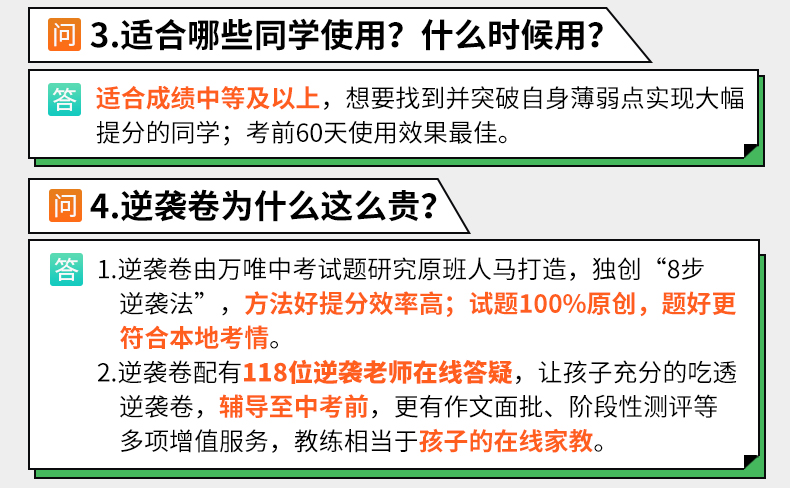 问 3.适合哪些同学使用？什么时候用？

答 适合成绩中等及以上，想要找到并突破自身薄弱点实现大幅提分的同学；考前60天使用效果最佳。

问 4.逆袭卷为什么这么贵？

答 1.逆袭卷由万唯中考试题研究原班人马打造，独创“8步逆袭法”，方法好提分效率高；试题100%原创，题好更符合本地考情。
2.逆袭卷配有118位逆袭老师在线答疑，让孩子充分的吃透逆袭卷，辅导至中考前，更有作文面批、阶段性测评等多项增值服务，教练相当于孩子的在线家教。